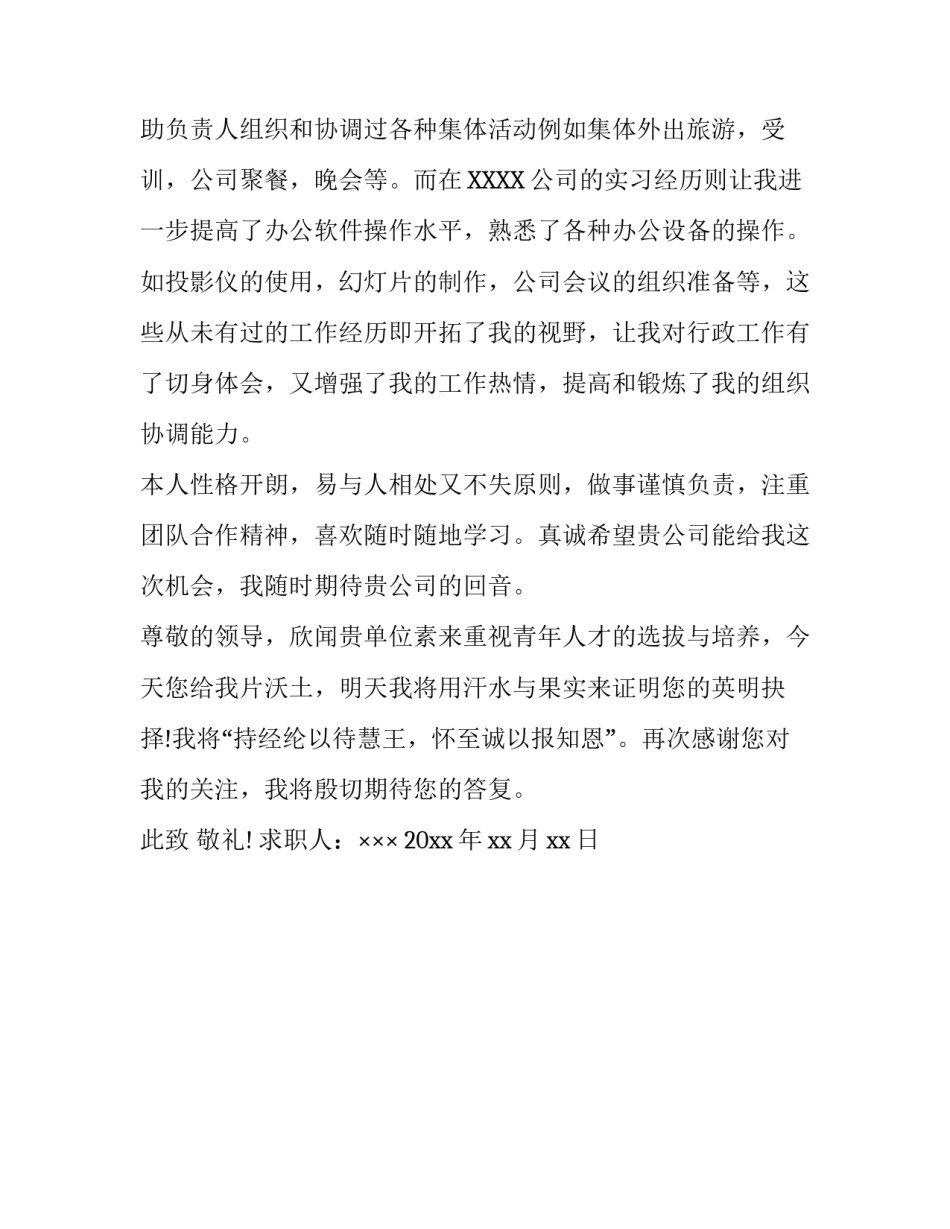 助负责人组织和协调过各种集体活动例如集体外出旅游，受训，公司聚餐，晚会等。而在 XXXX 公司的实习经历则让我进一步提高了办公软件操作水平，熟悉了各种办公设备的操作。如投影仪的使用，幻灯片的制作，公司会议的组织准备等，这些从未有过的工作经历即开拓了我的视野，让我对行政工作有了切身体会，又增强了我的工作热情，提高和锻炼了我的组织协调能力。

本人性格开朗，易与人相处又不失原则，做事谨慎负责，注重团队合作精神，喜欢随时随地学习。真诚希望贵公司能给我这次机会，我随时期待贵公司的回音。

尊敬的领导，欣闻贵单位素来重视青年人才的选拔与培养，今天您给我片沃土，明天我将用汗水与果实来证明您的英明抉择!我将“持经纶以待慧王，怀至诚以报知恩”。再次感谢您对我的关注，我将殷切期待您的答复。

此致 敬礼! 求职人：××× 20xx 年 xx 月 xx 日